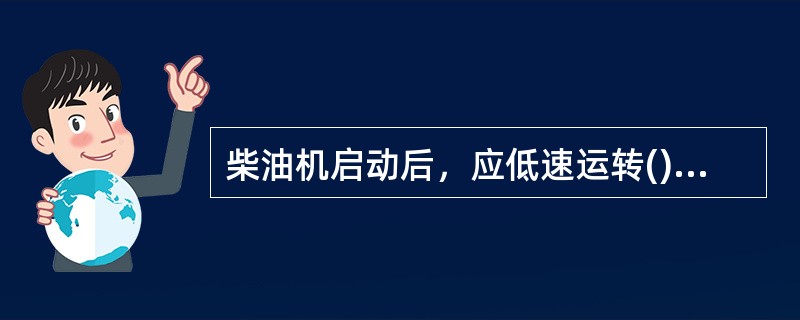 柴油机启动后，应低速运转()...